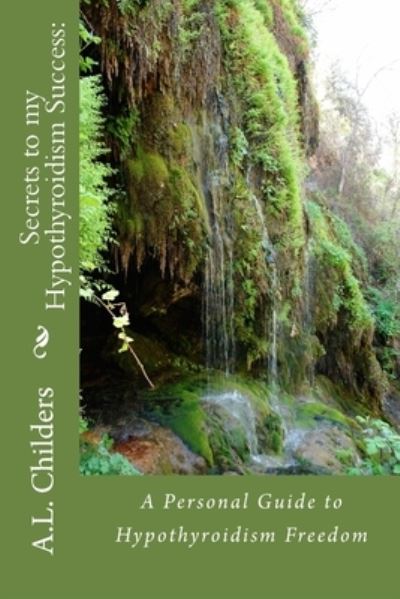 Secrets to my Hypothyroidism Success:

A.L. Childers

A Personal Guide to Hypothyroidism Freedom